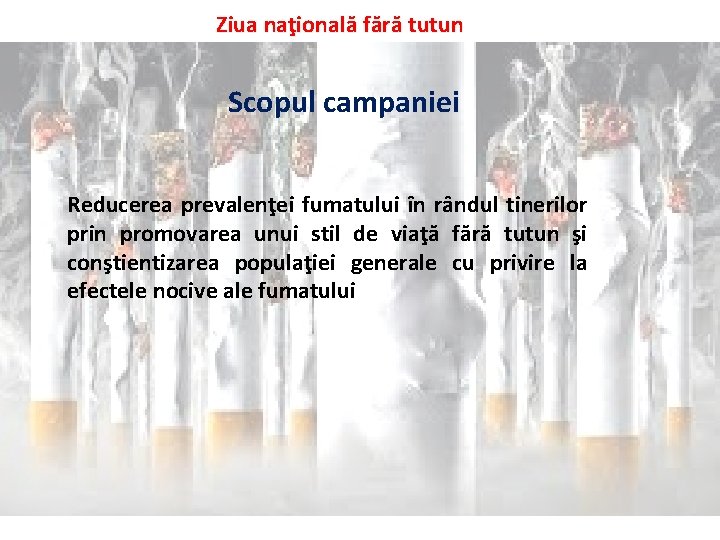 Ziua naţională fără tutun

Scopul campaniei

Reducerea prevalenţei fumatului în rândul tinerilor prin promovarea unui stil de viaţă fără tutun şi conştientizarea populaţiei generale cu privire la efectele nocive ale fumatului